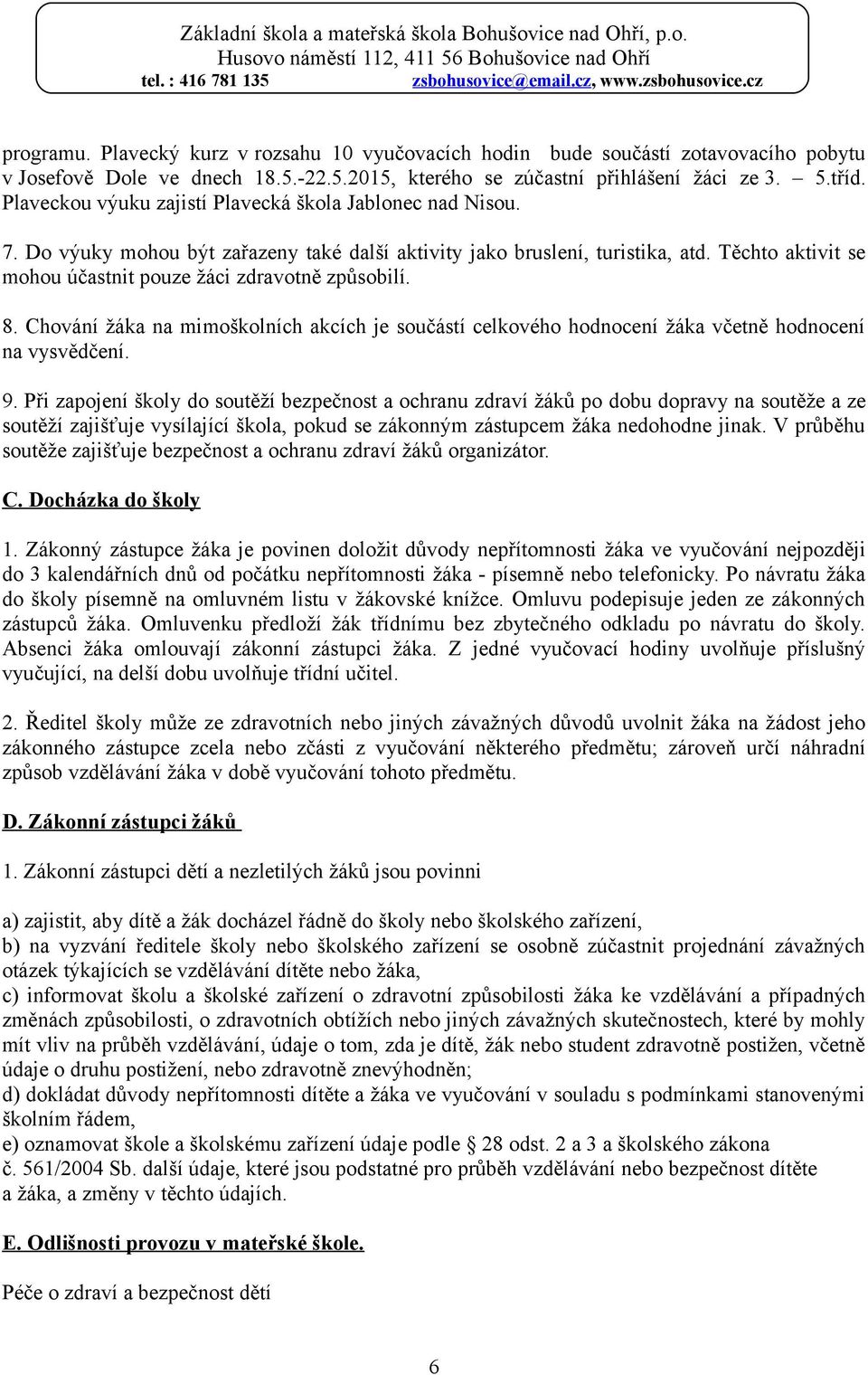 Základní škola a mateřská škola Bohušovice nad Ohří, p.o.
Husovo náměstí 112, 411 56 Bohušovice nad Ohří
tel. : 416 781 135 zsbohusovice@email.cz, www.zsbohusovice.cz

programu. Plavecký kurz v rozsahu 10 vyučovacích hodin bude součástí zotavovacího pobytu v Josefově Dole ve dnech 18.5.-22.5.2015, kterého se zúčastní přihlášení žáci ze 3. – 5.tříd. Plaveckou výuku zajistí Plavecká škola Jablonec nad Nisou.

7. Do výuky mohou být zařazeny také další aktivity jako bruslení, turistika, atd. Těchto aktivit se mohou účastnit pouze žáci zdravotně způsobilí.

8. Chování žáka na mimoškolních akcích je součástí celkového hodnocení žáka včetně hodnocení na vysvědčení.

9. Při zapojení školy do soutěží bezpečnost a ochranu zdraví žáků po dobu dopravy na soutěže a ze soutěží zajišťuje vysílající škola, pokud se zákonným zástupcem žáka nedohodne jinak. V průběhu soutěže zajišťuje bezpečnost a ochranu zdraví žáků organizátor.

C. Docházka do školy

1. Zákonný zástupce žáka je povinen doložit důvody nepřítomnosti žáka ve vyučování nejpozději do 3 kalendářních dnů od počátku nepřítomnosti žáka - písemně nebo telefonicky. Po návratu žáka do školy písemně na omluvném listu v žákovské knížce. Omluvu podepisuje jeden ze zákonných zástupců žáka. Omluvenku předloží žák třídnímu bez zbytečného odkladu po návratu do školy. Absenci žáka omlouvají zákonní zástupci žáka. Z jedné vyučovací hodiny uvolňuje příslušný vyučující, na delší dobu uvolňuje třídní učitel.

2. Ředitel školy může ze zdravotních nebo jiných závažných důvodů uvolnit žáka na žádost jeho zákonného zástupce zcela nebo zčásti z vyučování některého předmětu; zároveň určí náhradní způsob vzdělávání žáka v době vyučování tohoto předmětu.

D. Zákonní zástupci žáků

1. Zákonní zástupci dětí a nezletilých žáků jsou povinni

a) zajistit, aby dítě a žák docházel řádně do školy nebo školského zařízení,
b) na vyzvání ředitele školy nebo školského zařízení se osobně zúčastnit projednání závažných otázek týkajících se vzdělávání dítěte nebo žáka,
c) informovat školu a školské zařízení o zdravotní způsobilosti žáka ke vzdělávání a případných změnách způsobilosti, o zdravotních obtížích nebo jiných závažných skutečnostech, které by mohly mít vliv na průběh vzdělávání, údaje o tom, zda je dítě, žák nebo student zdravotně postižen, včetně údaje o druhu postižení, nebo zdravotně znevýhodněn;
d) dokládat důvody nepřítomnosti dítěte a žáka ve vyučování v souladu s podmínkami stanovenými školním řádem,
e) oznamovat škole a školskému zařízení údaje podle § 28 odst. 2 a 3 a školského zákona č. 561/2004 Sb. další údaje, které jsou podstatné pro průběh vzdělávání nebo bezpečnost dítěte a žáka, a změny v těchto údajích.

E. Odlišnosti provozu v mateřské škole.

Péče o zdraví a bezpečnost dětí

6